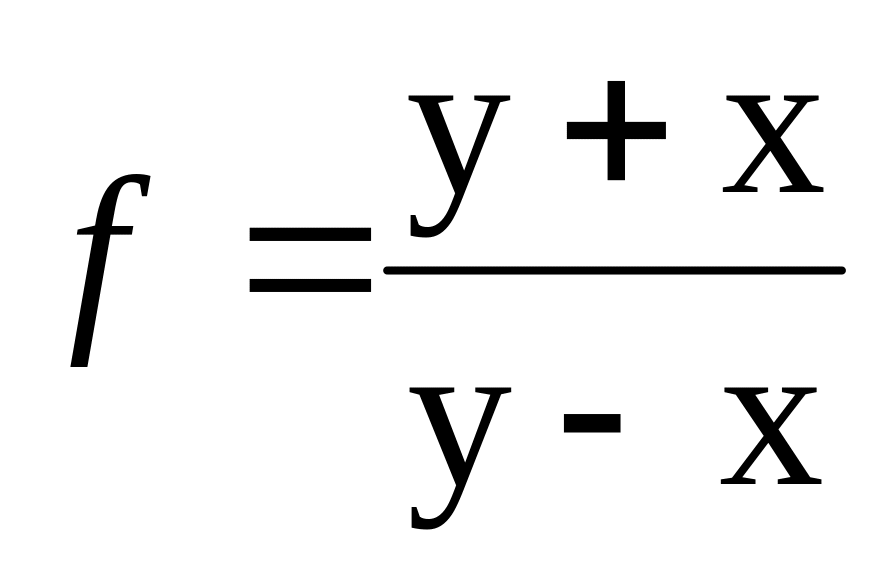 $f = \frac{y + x}{y - x}$